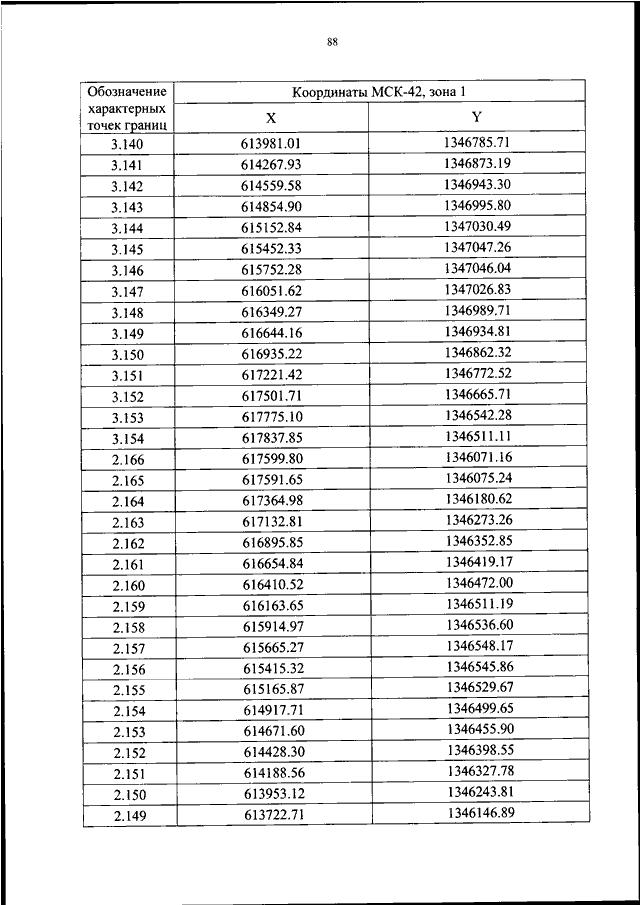 88

| Обозначение характерных точек границ | Координаты МСК-42, зона 1 | |
|---|---|---|
| | X | Y |
| 3.140 | 613981.01 | 1346785.71 |
| 3.141 | 614267.93 | 1346873.19 |
| 3.142 | 614559.58 | 1346943.30 |
| 3.143 | 614854.90 | 1346995.80 |
| 3.144 | 615152.84 | 1347030.49 |
| 3.145 | 615452.33 | 1347047.26 |
| 3.146 | 615752.28 | 1347046.04 |
| 3.147 | 616051.62 | 1347026.83 |
| 3.148 | 616349.27 | 1346989.71 |
| 3.149 | 616644.16 | 1346934.81 |
| 3.150 | 616935.22 | 1346862.32 |
| 3.151 | 617221.42 | 1346772.52 |
| 3.152 | 617501.71 | 1346665.71 |
| 3.153 | 617775.10 | 1346542.28 |
| 3.154 | 617837.85 | 1346511.11 |
| 2.166 | 617599.80 | 1346071.16 |
| 2.165 | 617591.65 | 1346075.24 |
| 2.164 | 617364.98 | 1346180.62 |
| 2.163 | 617132.81 | 1346273.26 |
| 2.162 | 616895.85 | 1346352.85 |
| 2.161 | 616654.84 | 1346419.17 |
| 2.160 | 616410.52 | 1346472.00 |
| 2.159 | 616163.65 | 1346511.19 |
| 2.158 | 615914.97 | 1346536.60 |
| 2.157 | 615665.27 | 1346548.17 |
| 2.156 | 615415.32 | 1346545.86 |
| 2.155 | 615165.87 | 1346529.67 |
| 2.154 | 614917.71 | 1346499.65 |
| 2.153 | 614671.60 | 1346455.90 |
| 2.152 | 614428.30 | 1346398.55 |
| 2.151 | 614188.56 | 1346327.78 |
| 2.150 | 613953.12 | 1346243.81 |
| 2.149 | 613722.71 | 1346146.89 |